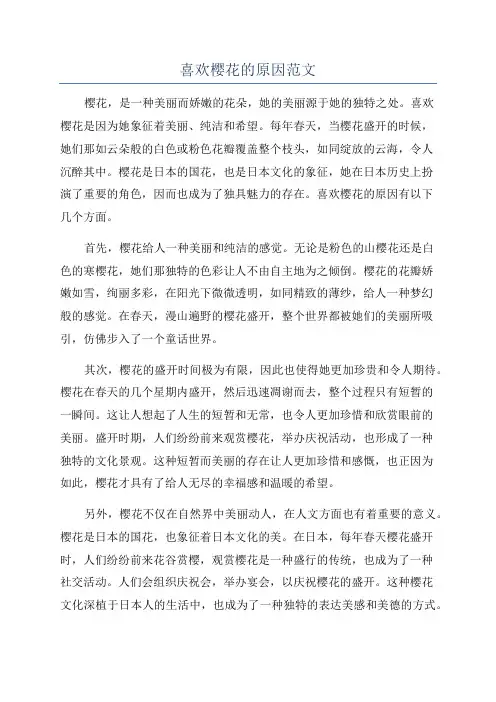 喜欢樱花的原因范文

樱花，是一种美丽而娇嫩的花朵，她的美丽源于她的独特之处。喜欢樱花是因为她象征着美丽、纯洁和希望。每年春天，当樱花盛开的时候，她们那如云朵般的白色或粉色花瓣覆盖整个枝头，如同绽放的云海，令人沉醉其中。樱花是日本的国花，也是日本文化的象征，她在日本历史上扮演了重要的角色，因而也成为了独具魅力的存在。喜欢樱花的原因有以下几个方面。

首先，樱花给人一种美丽和纯洁的感觉。无论是粉色的山樱花还是白色的寒樱花，她们那独特的色彩让人不由自主地为之倾倒。樱花的花瓣娇嫩如雪，绚丽多彩，在阳光下微微透明，如同精致的薄纱，给人一种梦幻般的感觉。在春天，漫山遍野的樱花盛开，整个世界都被她们的美丽所吸引，仿佛步入了一个童话世界。

其次，樱花的盛开时间极为有限，因此也使得她更加珍贵和令人期待。樱花在春天的几个星期内盛开，然后迅速凋谢而去，整个过程只有短暂的一瞬间。这让人想起了人生的短暂和无常，也令人更加珍惜和欣赏眼前的美丽。盛开时期，人们纷纷前来观赏樱花，举办庆祝活动，也形成了一种独特的文化景观。这种短暂而美丽的存在让人更加珍惜和感慨，也正因为如此，樱花才具有了给人无尽的幸福感和温暖的希望。

另外，樱花不仅在自然界中美丽动人，在人文方面也有着重要的意义。樱花是日本的国花，也象征着日本文化的美。在日本，每年春天樱花盛开时，人们纷纷前来花谷赏樱，观赏樱花是一种盛行的传统，也成为了一种社交活动。人们会组织庆祝会，举办宴会，以庆祝樱花的盛开。这种樱花文化深植于日本人的生活中，也成为了一种独特的表达美感和美德的方式。